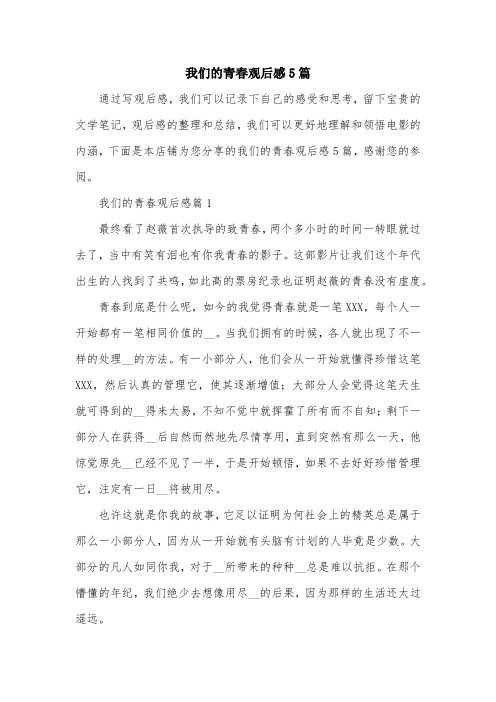 我们的青春观后感5篇

通过写观后感，我们可以记录下自己的感受和思考，留下宝贵的文学笔记，观后感的整理和总结，我们可以更好地理解和领悟电影的内涵，下面是本店铺为您分享的我们的青春观后感5篇，感谢您的参阅。

我们的青春观后感篇1

最终看了赵薇首次执导的致青春，两个多小时的时间一转眼就过去了，当中有笑有泪也有你我青春的影子。这部影片让我们这个年代出生的人找到了共鸣，如此高的票房纪录也证明赵薇的青春没有虚度。

青春到底是什么呢，如今的我觉得青春就是一笔XXX，每个人一开始都有一笔相同价值的__。当我们拥有的时候，各人就出现了不一样的处理__的方法。有一小部分人，他们会从一开始就懂得珍惜这笔XXX，然后认真的管理它，使其逐渐增值；大部分人会觉得这笔天生就可得到的__得来太易，不知不觉中就挥霍了所有而不自知；剩下一部分人在获得__后自然而然地先尽情享用，直到突然有那么一天，他惊觉原先__已经不见了一半，于是开始顿悟，如果不去好好珍惜管理它，注定有一日__将被用尽。

也许这就是你我的故事，它足以证明为何社会上的精英总是属于那么一小部分人，因为从一开始就有头脑有计划的人毕竟是少数。大部分的凡人如同你我，对于__所带来的种种__总是难以抗拒。在那个懵懂的年纪，我们绝少去想像用尽__的后果，因为那样的生活还太过遥远。